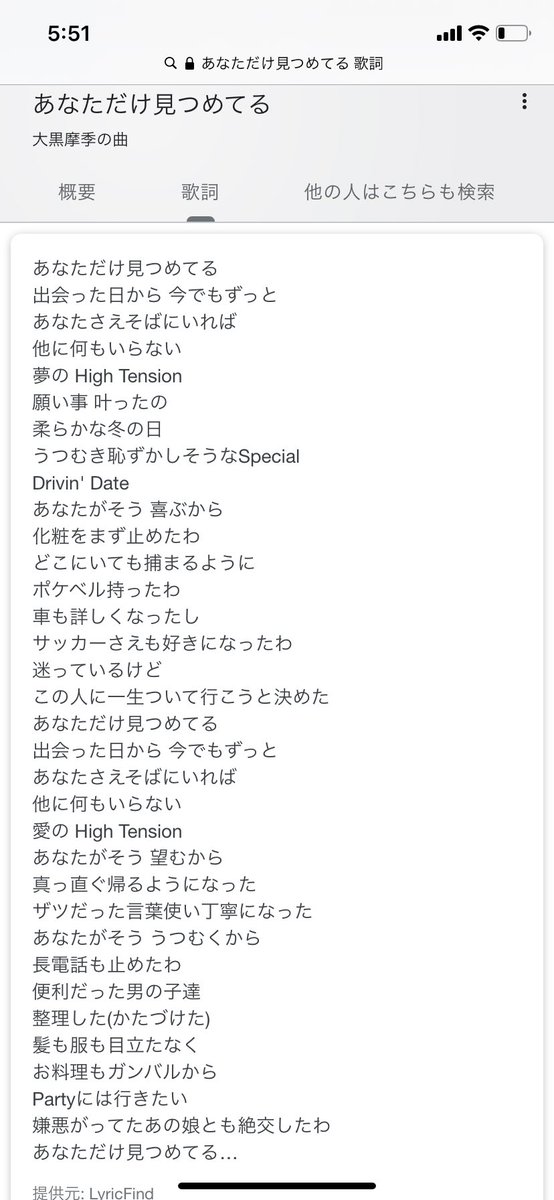 5:51

あなただけ見つめてる 歌詞

あなただけ見つめてる
大黒摩季の曲

概要 歌詞 他の人はこちらも検索

あなただけ見つめてる
出会った日から 今でもずっと
あなたさえそばにいれば
他に何もいらない
夢の High Tension
願い事 叶ったの
柔らかな冬の日
うつむき恥ずかしそうなSpecial
Drivin' Date
あなたがそう 喜ぶから
化粧をまず止めたわ
どこにいても捕まるように
ポケベル持ったわ
車も詳しくなったし
サッカーさえも好きになったわ
迷っているけど
この人に一生ついて行こうと決めた
あなただけ見つめてる
出会った日から 今でもずっと
あなたさえそばにいれば
他に何もいらない
愛の High Tension
あなたがそう 望むから
真っ直ぐ帰るようになった
ザツだった言葉使い丁寧になった
あなたがそう うつむくから
長電話も止めたわ
便利だった男の子達
整理した(かたづけた)
髪も服も目立たなく
お料理もガンバルから
Partyには行きたい
嫌悪がってたあの娘とも絶交したわ
あなただけ見つめてる…

提供元: LyricFind